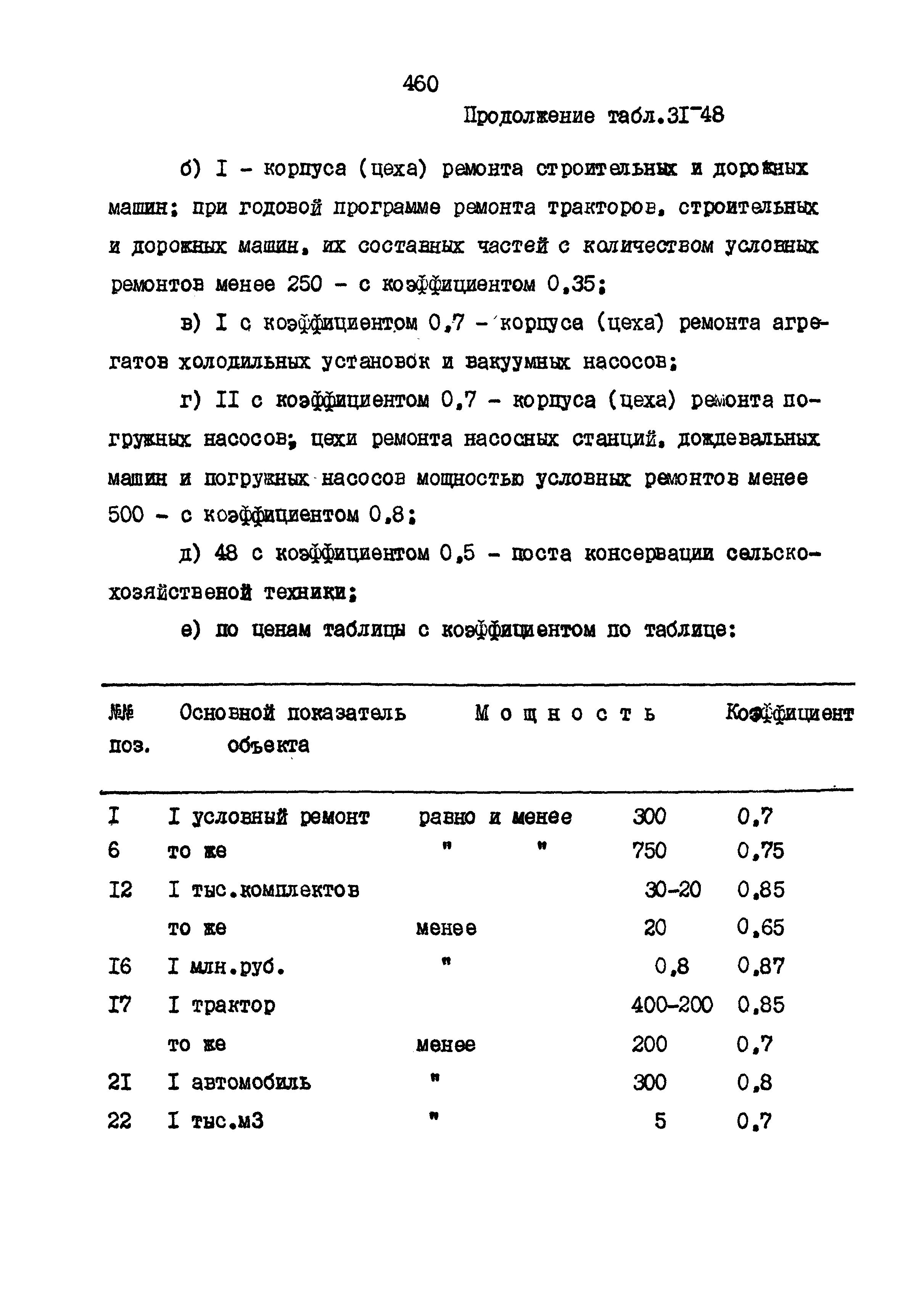 460

Продолжение табл.3I-48

б) I - корпуса (цеха) ремонта строительных и дорожных машин; при годовой программе ремонта тракторов, строительных и дорожных машин, их составных частей с количеством условных ремонтов менее 250 - с коэффициентом 0,35;

в) I с коэффициентом 0,7 - корпуса (цеха) ремонта агрегатов холодильных установок и вакуумных насосов;

г) II с коэффициентом 0,7 - корпуса (цеха) ремонта погружных насосов; цехи ремонта насосных станций, дождевальных машин и погружных насосов мощностью условных ремонтов менее 500 - с коэффициентом 0,8;

д) 48 с коэффициентом 0,5 - поста консервации сельскохозяйственой техники;

е) по ценам таблицы с коэффициентом по таблице:

| №№ поз. | Основной показатель объекта | Мощность | | Коэффициент |
|---|---|---|---|---|
| I | I условный ремонт | равно и менее | 300 | 0,7 |
| 6 | то же | " " | 750 | 0,75 |
| I2 | I тыс.комплектов | | 30-20 | 0,85 |
| | то же | менее | 20 | 0,65 |
| I6 | I млн.руб. | " | 0,8 | 0,87 |
| I7 | I трактор | | 400-200 | 0,85 |
| | то же | менее | 200 | 0,7 |
| 2I | I автомобиль | " | 300 | 0,8 |
| 22 | I тыс.м3 | " | 5 | 0,7 |